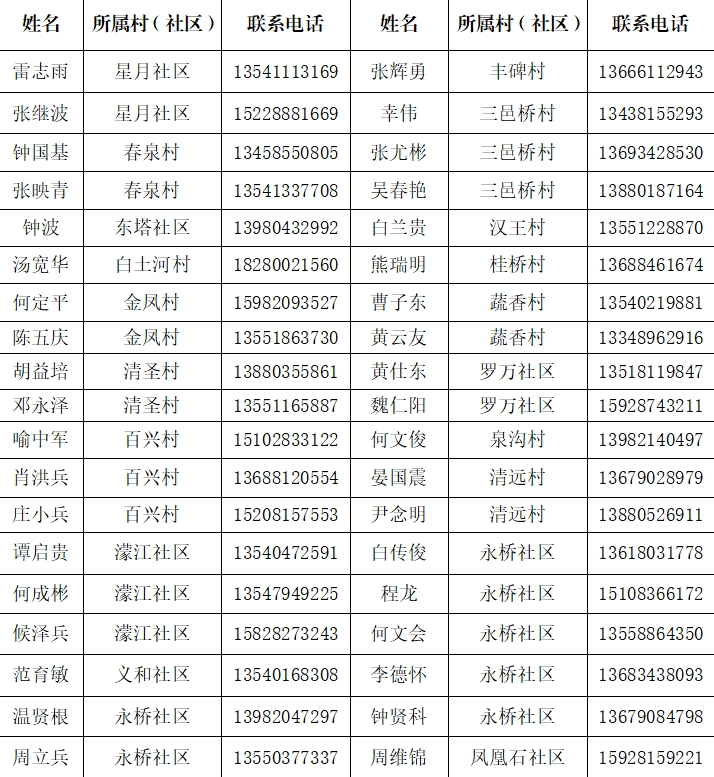 | 姓名 | 所属村（社区） | 联系电话 | 姓名 | 所属村（社区） | 联系电话 |
|---|---|---|---|---|---|
| 雷志雨 | 星月社区 | 13541113169 | 张辉勇 | 丰碑村 | 13666112943 |
| 张继波 | 星月社区 | 15228881669 | 幸伟 | 三邑桥村 | 13438155293 |
| 钟国基 | 春泉村 | 13458550805 | 张尤彬 | 三邑桥村 | 13693428530 |
| 张映青 | 春泉村 | 13541337708 | 吴春艳 | 三邑桥村 | 13880187164 |
| 钟波 | 东塔社区 | 13980432992 | 白兰贵 | 汉王村 | 13551228870 |
| 汤宽华 | 白土河村 | 18280021560 | 熊瑞明 | 桂桥村 | 13688461674 |
| 何定平 | 金凤村 | 15982093527 | 曹子东 | 蔬香村 | 13540219881 |
| 陈五庆 | 金凤村 | 13551863730 | 黄云友 | 蔬香村 | 13348962916 |
| 胡益培 | 清圣村 | 13880355861 | 黄仕东 | 罗万社区 | 13518119847 |
| 邓永泽 | 清圣村 | 13551165887 | 魏仁阳 | 罗万社区 | 15928743211 |
| 喻中军 | 百兴村 | 15102833122 | 何文俊 | 泉沟村 | 13982140497 |
| 肖洪兵 | 百兴村 | 13688120554 | 晏国震 | 清远村 | 13679028979 |
| 庄小兵 | 百兴村 | 15208157553 | 尹念明 | 清远村 | 13880526911 |
| 谭启贵 | 濛江社区 | 13540472591 | 白传俊 | 永桥社区 | 13618031778 |
| 何成彬 | 濛江社区 | 13547949225 | 程龙 | 永桥社区 | 15108366172 |
| 候泽兵 | 濛江社区 | 15828273243 | 何文会 | 永桥社区 | 13558864350 |
| 范育敏 | 义和社区 | 13540168308 | 李德怀 | 永桥社区 | 13683438093 |
| 温贤根 | 永桥社区 | 13982047297 | 钟贤科 | 永桥社区 | 13679084798 |
| 周立兵 | 永桥社区 | 13550377337 | 周维锦 | 凤凰石社区 | 15928159221 |